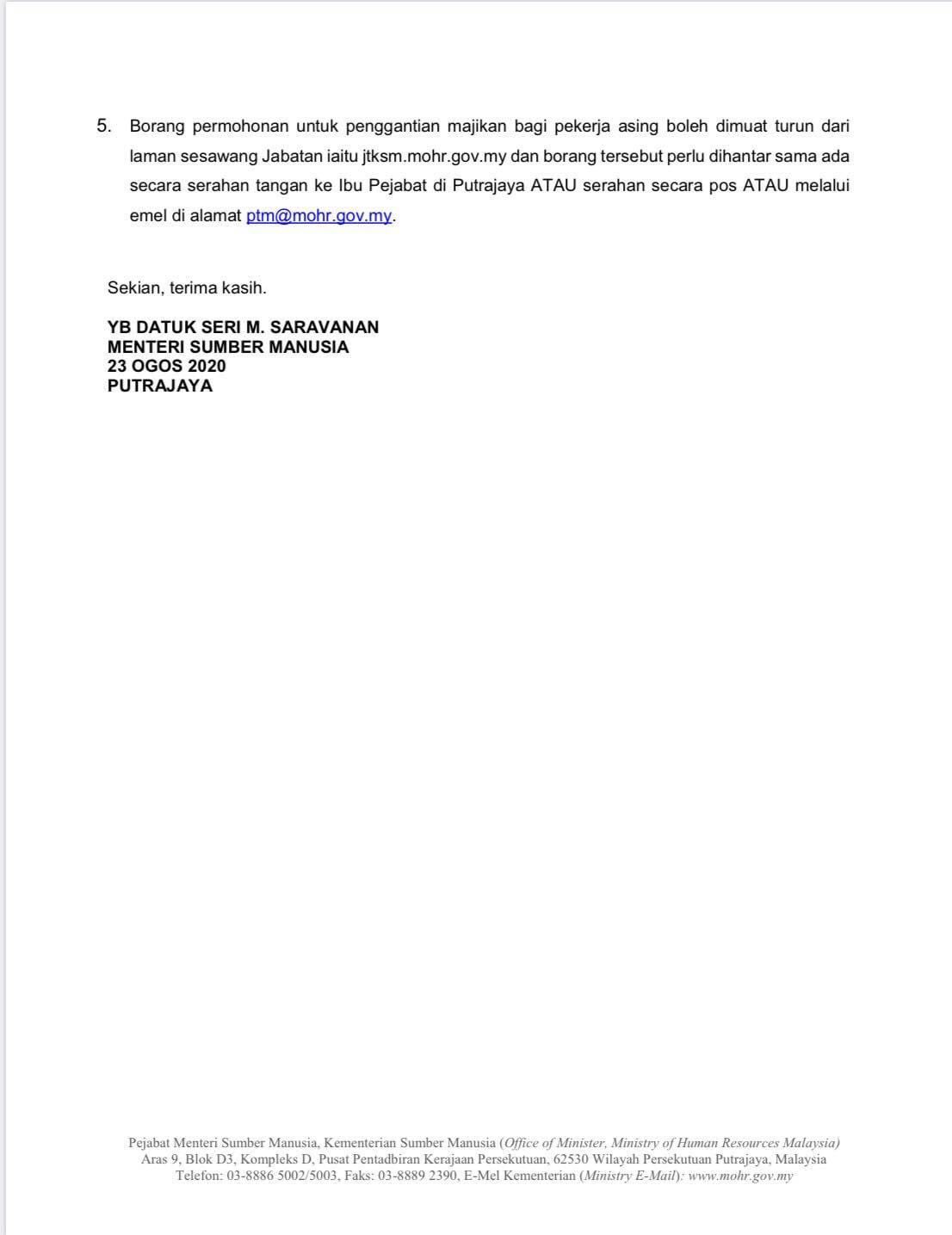 5. Borang permohonan untuk penggantian majikan bagi pekerja asing boleh dimuat turun dari laman sesawang Jabatan iaitu jtksm.mohr.gov.my dan borang tersebut perlu dihantar sama ada secara serahan tangan ke Ibu Pejabat di Putrajaya ATAU serahan secara pos ATAU melalui emel di alamat ptm@mohr.gov.my.

Sekian, terima kasih.

YB DATUK SERI M. SARAVANAN
MENTERI SUMBER MANUSIA
23 OGOS 2020
PUTRAJAYA

Pejabat Menteri Sumber Manusia, Kementerian Sumber Manusia (Office of Minister, Ministry of Human Resources Malaysia)
Aras 9, Blok D3, Kompleks D, Pusat Pentadbiran Kerajaan Persekutuan, 62530 Wilayah Persekutuan Putrajaya, Malaysia
Telefon: 03-8886 5002/5003, Faks: 03-8889 2390, E-Mel Kementerian (Ministry E-Mail): www.mohr.gov.my